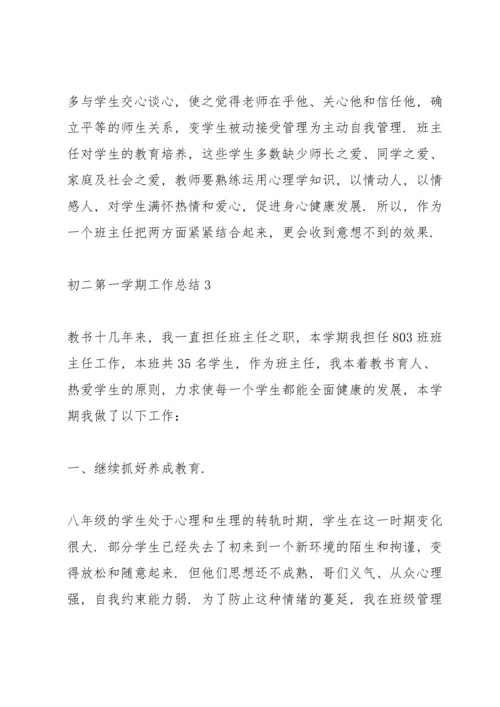 多与学生交心谈心，使之觉得老师在乎他、关心他和信任他，确立平等的师生关系，变学生被动接受管理为主动自我管理．班主任对学生的教育培养，这些学生多数缺少师长之爱、同学之爱、家庭及社会之爱，教师要熟练运用心理学知识，以情动人，以情感人，对学生满怀热情和爱心，促进身心健康发展．所以，作为一个班主任把两方面紧紧结合起来，更会收到意想不到的效果．

初二第一学期工作总结 3

教书十几年来，我一直担任班主任之职，本学期我担任 803 班班主任工作，本班共 35 名学生，作为班主任，我本着教书育人、热爱学生的原则，力求使每一个学生都能全面健康的发展，本学期我做了以下工作：

一、继续抓好养成教育．

八年级的学生处于心理和生理的转轨时期，学生在这一时期变化很大．部分学生已经失去了初来到一个新环境的陌生和拘谨，变得放松和随意起来．但他们思想还不成熟，哥们义气、从众心理强，自我约束能力弱．为了防止这种情绪的蔓延，我在班级管理